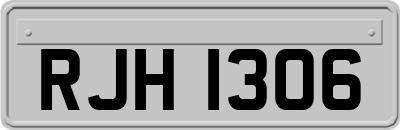 RJH 1306